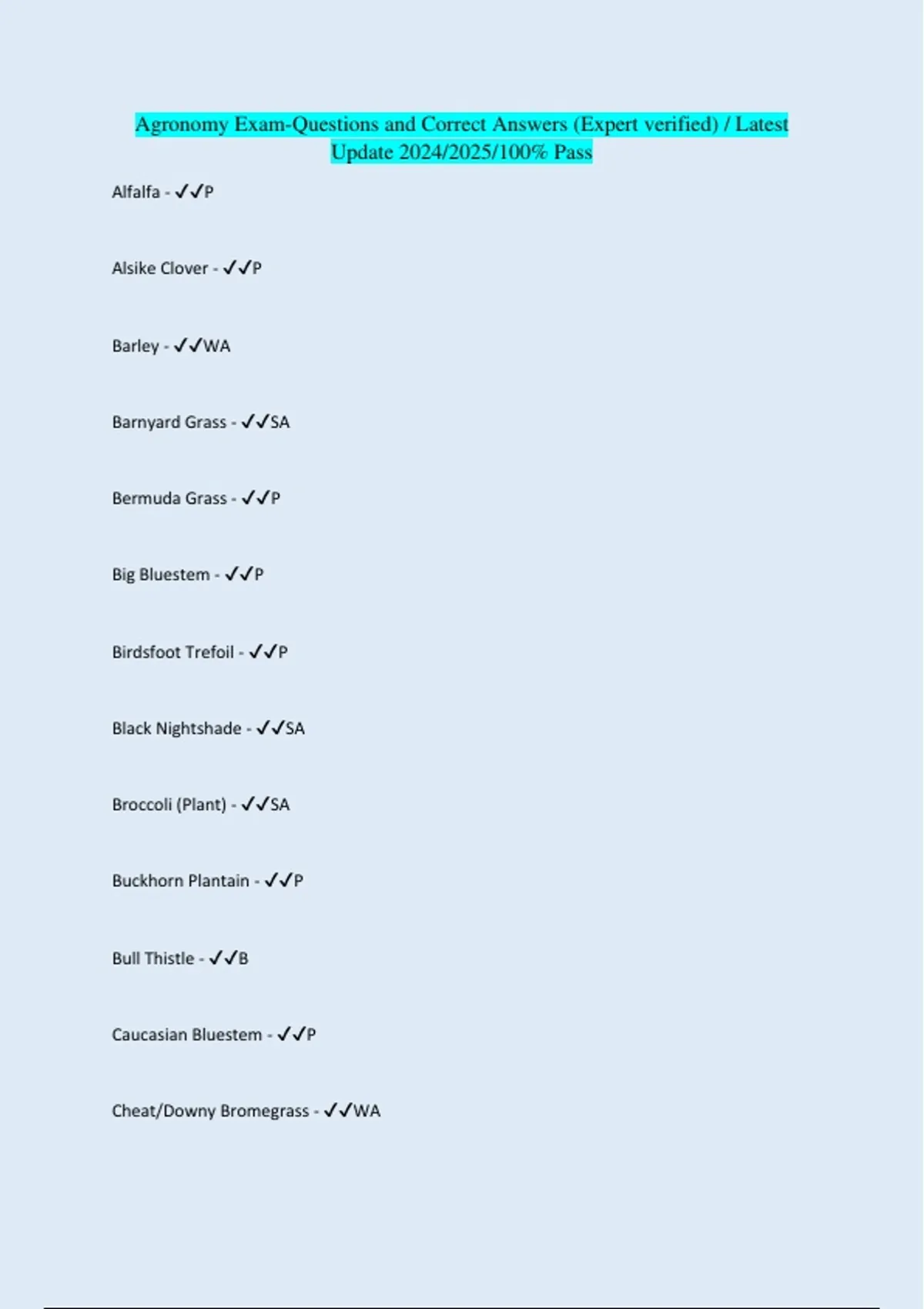 Agronomy Exam-Questions and Correct Answers (Expert verified) / Latest Update 2024/2025/100% Pass

Alfalfa - ✓✓P

Alsike Clover - ✓✓P

Barley - ✓✓WA

Barnyard Grass - ✓✓SA

Bermuda Grass - ✓✓P

Big Bluestem - ✓✓P

Birdsfoot Trefoil - ✓✓P

Black Nightshade - ✓✓SA

Broccoli (Plant) - ✓✓SA

Buckhorn Plantain - ✓✓P

Bull Thistle - ✓✓B

Caucasian Bluestem - ✓✓P

Cheat/Downy Bromegrass - ✓✓WA